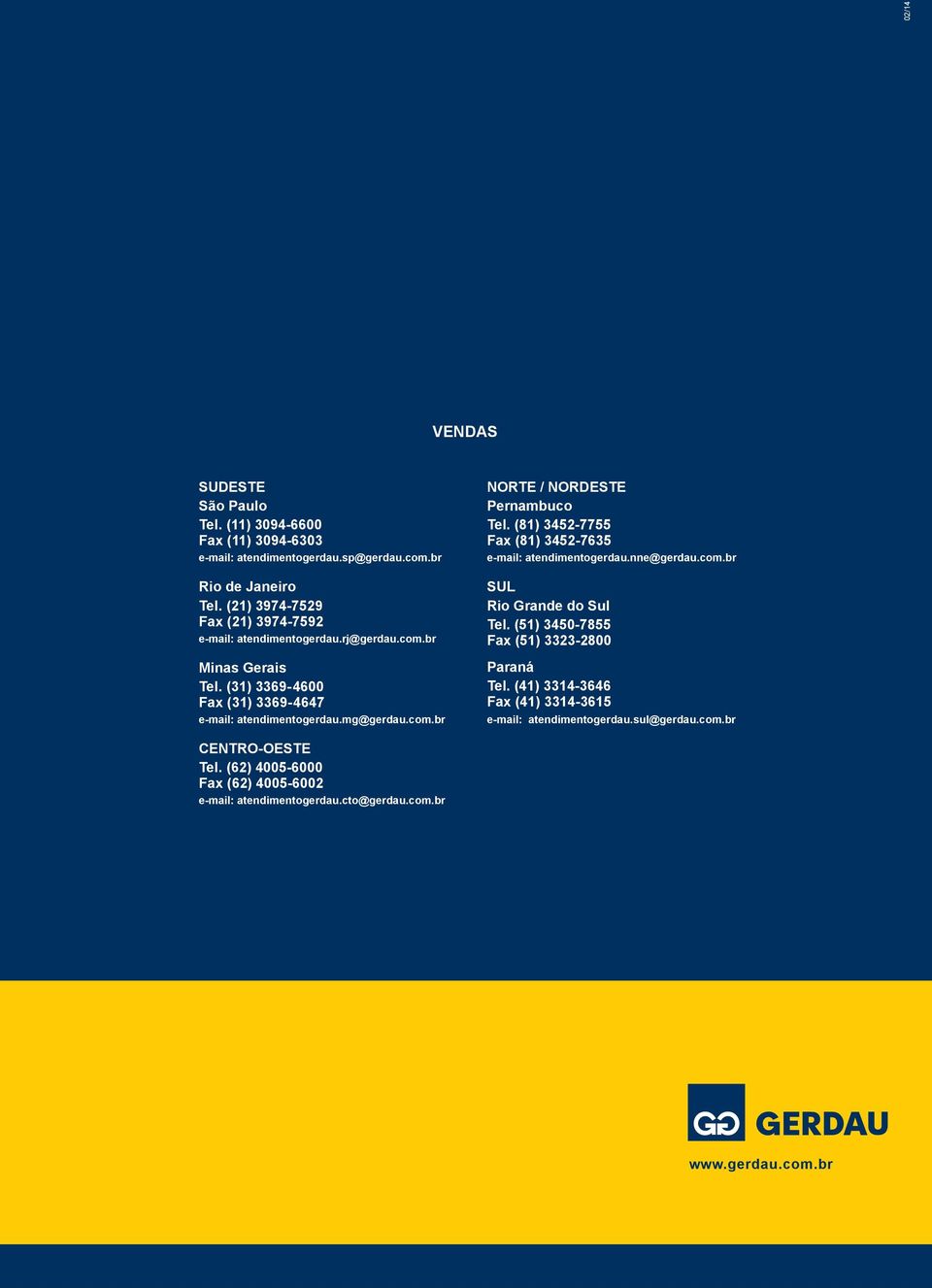 02/14

VENDAS

SUDESTE
São Paulo
Tel. (11) 3094-6600
Fax (11) 3094-6303
e-mail: atendimentogerdau.sp@gerdau.com.br

Rio de Janeiro
Tel. (21) 3974-7529
Fax (21) 3974-7592
e-mail: atendimentogerdau.rj@gerdau.com.br

Minas Gerais
Tel. (31) 3369-4600
Fax (31) 3369-4647
e-mail: atendimentogerdau.mg@gerdau.com.br

CENTRO-OESTE
Tel. (62) 4005-6000
Fax (62) 4005-6002
e-mail: atendimentogerdau.cto@gerdau.com.br

NORTE / NORDESTE
Pernambuco
Tel. (81) 3452-7755
Fax (81) 3452-7635
e-mail: atendimentogerdau.nne@gerdau.com.br

SUL
Rio Grande do Sul
Tel. (51) 3450-7855
Fax (51) 3323-2800

Paraná
Tel. (41) 3314-3646
Fax (41) 3314-3615
e-mail: atendimentogerdau.sul@gerdau.com.br

GG GERDAU
www.gerdau.com.br